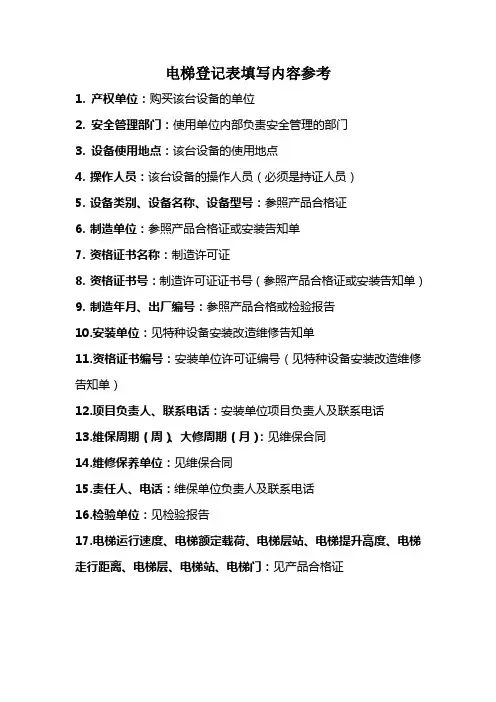 电梯登记表填写内容参考

1. 产权单位：购买该台设备的单位

2. 安全管理部门：使用单位内部负责安全管理的部门

3. 设备使用地点：该台设备的使用地点

4. 操作人员：该台设备的操作人员（必须是持证人员）

5. 设备类别、设备名称、设备型号：参照产品合格证

6. 制造单位：参照产品合格证或安装告知单

7. 资格证书名称：制造许可证

8. 资格证书号：制造许可证证书号（参照产品合格证或安装告知单）

9. 制造年月、出厂编号：参照产品合格或检验报告

10.安装单位：见特种设备安装改造维修告知单

11.资格证书编号：安装单位许可证编号（见特种设备安装改造维修告知单）

12.项目负责人、联系电话：安装单位项目负责人及联系电话

13.维保周期（周）、大修周期（月）：见维保合同

14.维修保养单位：见维保合同

15.责任人、电话：维保单位负责人及联系电话

16.检验单位：见检验报告

17.电梯运行速度、电梯额定载荷、电梯层站、电梯提升高度、电梯走行距离、电梯层、电梯站、电梯门：见产品合格证